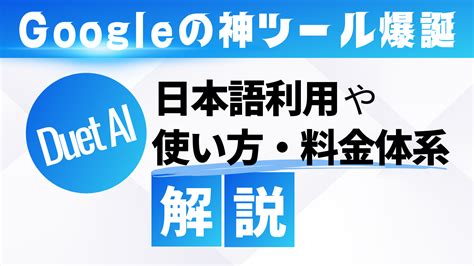 Googleの神ツール爆誕

Duet AI

日本語利用や
使い方・料金体系

解説